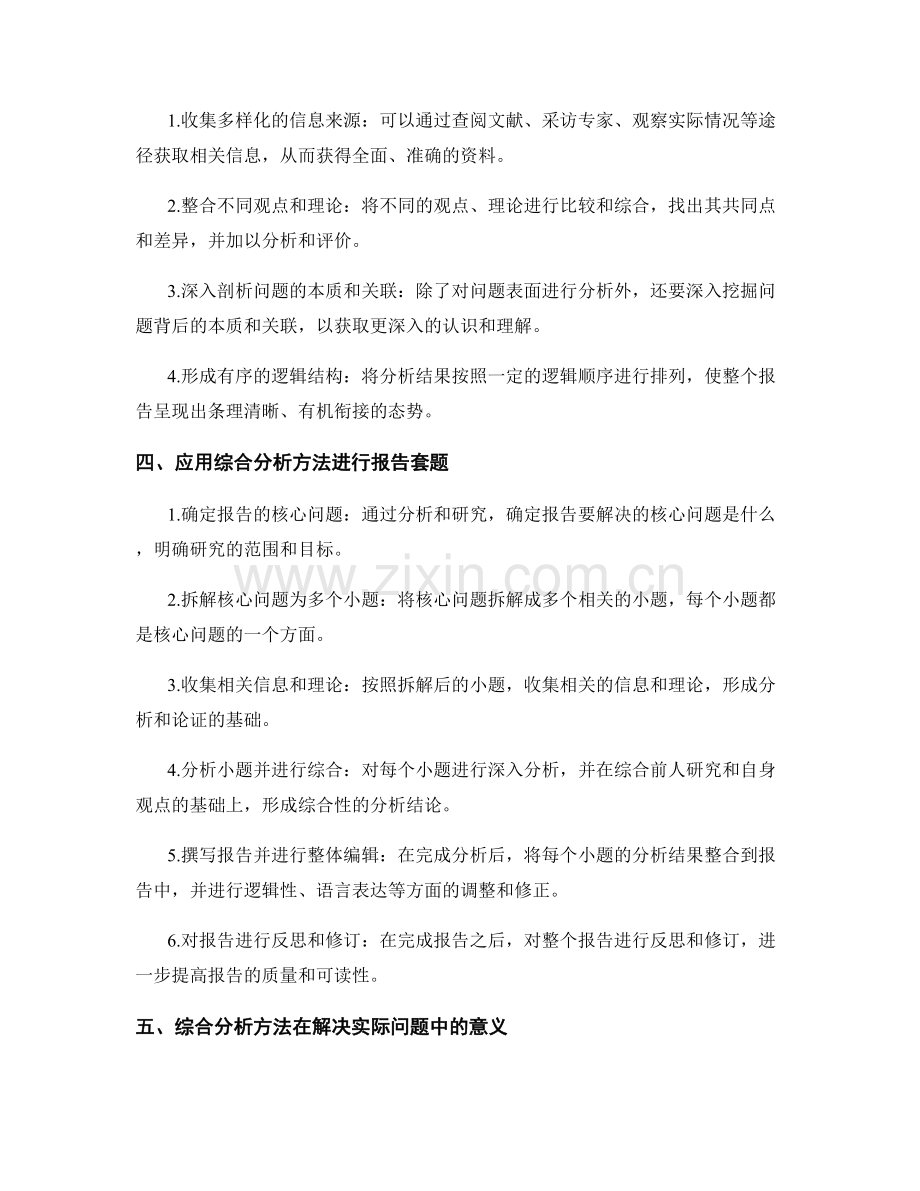 1.收集多样化的信息来源：可以通过查阅文献、采访专家、观察实际情况等途径获取相关信息，从而获得全面、准确的资料。

2.整合不同观点和理论：将不同的观点、理论进行比较和综合，找出其共同点和差异，并加以分析和评价。

3.深入剖析问题的本质和关联：除了对问题表面进行分析外，还要深入挖掘问题背后的本质和关联，以获取更深入的认识和理解。

4.形成有序的逻辑结构：将分析结果按照一定的逻辑顺序进行排列，使整个报告呈现出条理清晰、有机衔接的态势。

四、应用综合分析方法进行报告套题

1.确定报告的核心问题：通过分析和研究，确定报告要解决的核心问题是什么，明确研究的范围和目标。

2.拆解核心问题为多个小题：将核心问题拆解成多个相关的小题，每个小题都是核心问题的一个方面。

3.收集相关信息和理论：按照拆解后的小题，收集相关的信息和理论，形成分析和论证的基础。

4.分析小题并进行综合：对每个小题进行深入分析，并在综合前人研究和自身观点的基础上，形成综合性的分析结论。

5.撰写报告并进行整体编辑：在完成分析后，将每个小题的分析结果整合到报告中，并进行逻辑性、语言表达等方面的调整和修正。

6.对报告进行反思和修订：在完成报告之后，对整个报告进行反思和修订，进一步提高报告的质量和可读性。

五、综合分析方法在解决实际问题中的意义

www.zixin.com.cn